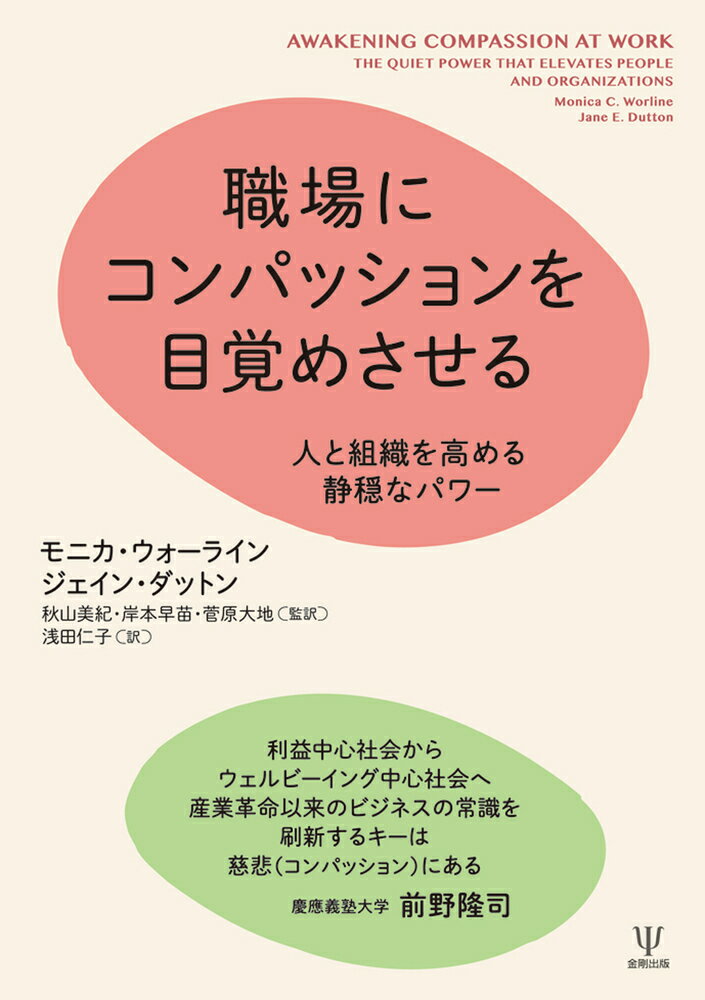 AWAKENING COMPASSION AT WORK
THE QUIET POWER THAT ELEVATES PEOPLE AND ORGANIZATIONS
Monica C. Worline
Jane E. Dutton

職場に
コンパッションを
目覚めさせる

人と組織を高める
静穏なパワー

モニカ・ウォーライン
ジェイン・ダットン
秋山美紀・岸本早苗・菅原大地〔監訳〕
浅田仁子〔訳〕

利益中心社会から
ウェルビーイング中心社会へ
産業革命以来のビジネスの常識を
刷新するキーは
慈悲(コンパッション)にある
慶應義塾大学 前野隆司

Ψ
金剛出版